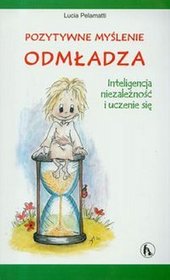 Lucia Pelamatti

POZYTYWNE MYŚLENIE
ODMŁADZA

Inteligencja
niezależność
i uczenie się